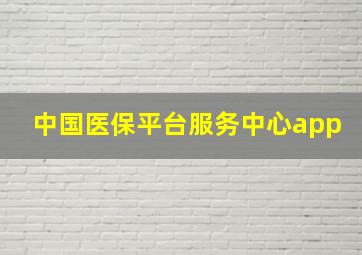 中国医保平台服务中心app